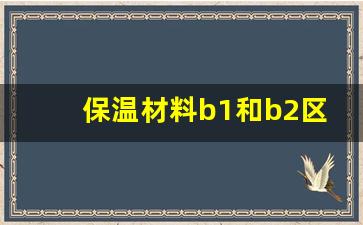 保温材料b1和b2区